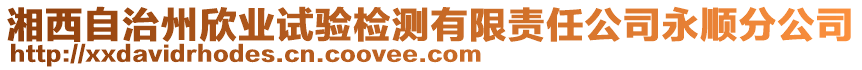 湘西自治州欣业试验检测有限责任公司永顺分公司
http://xxdavidrhodes.cn.coovee.com